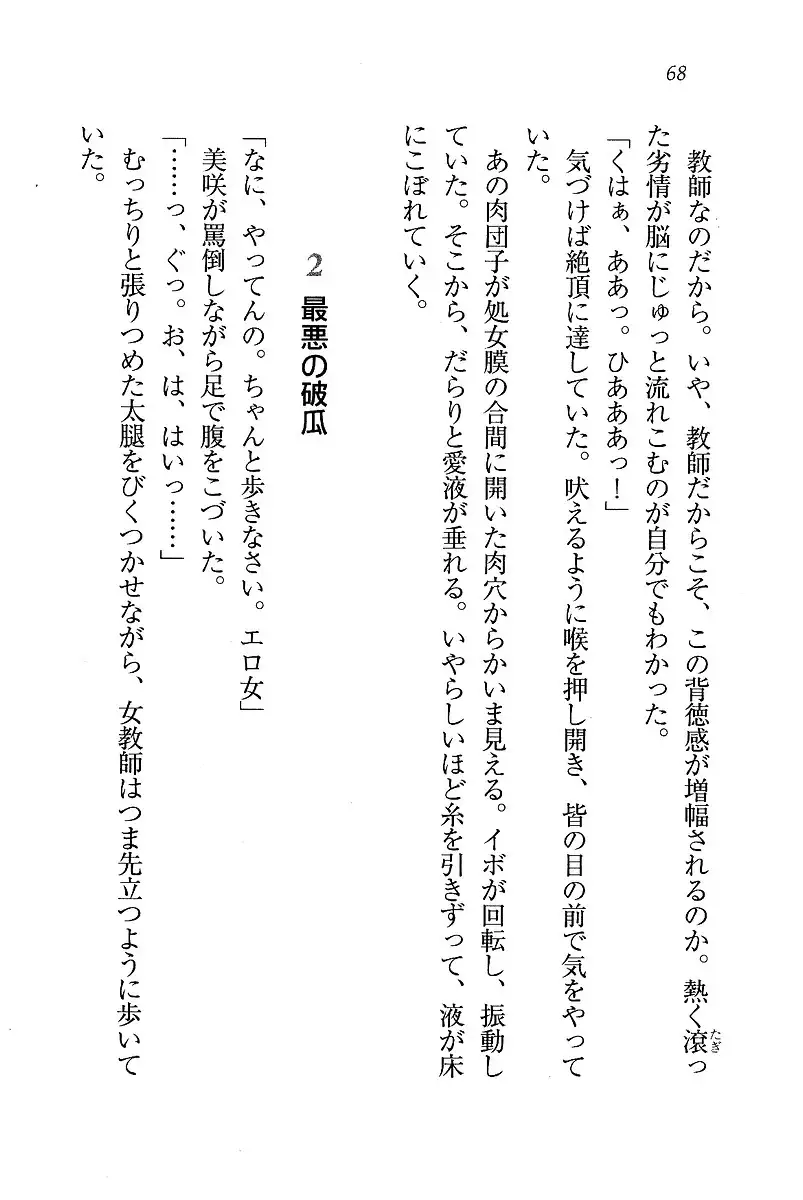 68

教師なのだから。いや、教師だからこそ、この背徳感が増幅されるのか。熱く滾った劣情が脳にじゅっと流れこむのが自分でもわかった。

「くはぁ、ああっ。ひあああっ！」

気づけば絶頂に達していた。吠えるように喉を押し開き、皆の目の前で気をやっていた。

あの肉団子が処女膜の合間に開いた肉穴からかいま見える。イボが回転し、振動していた。そこから、だらりと愛液が垂れる。いやらしいほど糸を引きずって、液が床にこぼれていく。

2　最悪の破瓜

「なに、やってんの。ちゃんと歩きなさい。エロ女」

美咲が罵倒しながら足で腹をこづいた。

「……っ、ぐっ。お、は、はいっ……」

むっちりと張りつめた太腿をびくつかせながら、女教師はつま先立つように歩いていた。